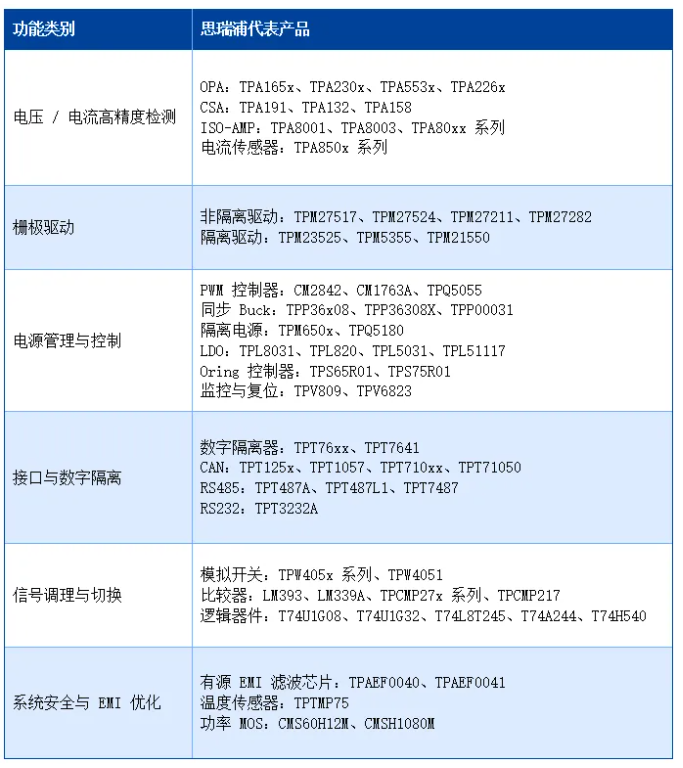 | 功能类别 | 思瑞浦代表产品 |
|---|---|
| 电压 / 电流高精度检测 | OPA：TPA165x、TPA230x、TPA553x、TPA226x<br>CSA：TPA191、TPA132、TPA158<br>ISO-AMP：TPA8001、TPA8003、TPA80xx 系列<br>电流传感器：TPA850x 系列 |
| 栅极驱动 | 非隔离驱动：TPM27517、TPM27524、TPM27211、TPM27282<br>隔离驱动：TPM23525、TPM5355、TPM21550 |
| 电源管理与控制 | PWM 控制器：CM2842、CM1763A、TPQ5055<br>同步 Buck：TPP36x08、TPP36308X、TPP00031<br>隔离电源：TPM650x、TPQ5180<br>LDO：TPL8031、TPL820、TPL5031、TPL51117<br>Oring 控制器：TPS65R01、TPS75R01<br>监控与复位：TPV809、TPV6823 |
| 接口与数字隔离 | 数字隔离器：TPT76xx、TPT7641<br>CAN：TPT125x、TPT1057、TPT710xx、TPT71050<br>RS485：TPT487A、TPT487L1、TPT7487<br>RS232：TPT3232A |
| 信号调理与切换 | 模拟开关：TPW405x 系列、TPW4051<br>比较器：LM393、LM339A、TPCMP27x 系列、TPCMP217<br>逻辑器件：T74U1G08、T74U1G32、T74L8T245、T74A244、T74H540 |
| 系统安全与 EMI 优化 | 有源 EMI 滤波芯片：TPAEF0040、TPAEF0041<br>温度传感器：TPTMP75<br>功率 MOS：CMS60H12M、CMSH1080M |